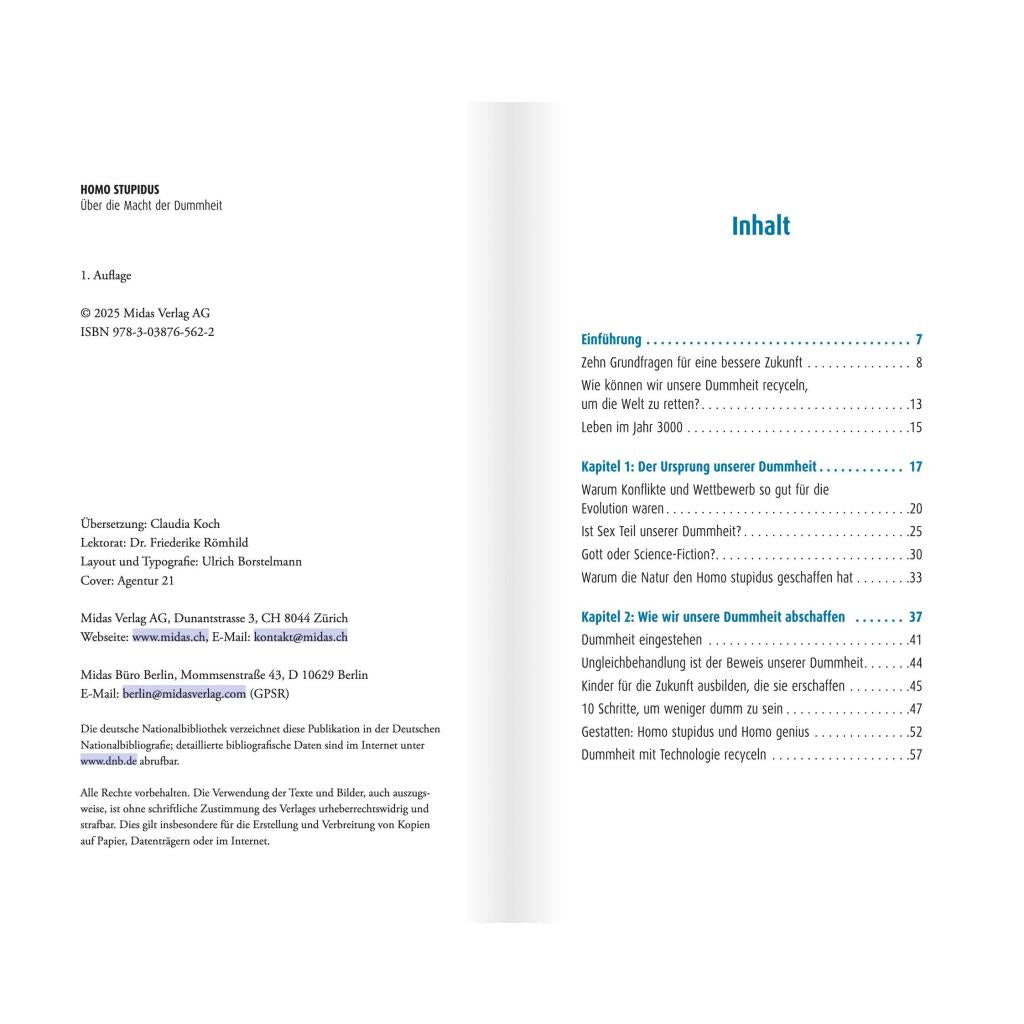 HOMO STUPIDUS
Über die Macht der Dummheit

1. Auflage

© 2025 Midas Verlag AG
ISBN 978-3-03876-562-2

Übersetzung: Claudia Koch
Lektorat: Dr. Friederike Römhild
Layout und Typografie: Ulrich Borstelmann
Cover: Agentur 21

Midas Verlag AG, Dunantstrasse 3, CH 8044 Zürich
Webseite: www.midas.ch, E-Mail: kontakt@midas.ch

Midas Büro Berlin, Mommsenstraße 43, D 10629 Berlin
E-Mail: berlin@midasverlag.com (GPSR)

Die deutsche Nationalbibliothek verzeichnet diese Publikation in der Deutschen Nationalbibliografie; detaillierte bibliografische Daten sind im Internet unter www.dnb.de abrufbar.

Alle Rechte vorbehalten. Die Verwendung der Texte und Bilder, auch auszugsweise, ist ohne schriftliche Zustimmung des Verlages urheberrechtswidrig und strafbar. Dies gilt insbesondere für die Erstellung und Verbreitung von Kopien auf Papier, Datenträgern oder im Internet.

Inhalt

Einführung 7
Zehn Grundfragen für eine bessere Zukunft 8
Wie können wir unsere Dummheit recyceln, um die Welt zu retten? 13
Leben im Jahr 3000 15

Kapitel 1: Der Ursprung unserer Dummheit 17
Warum Konflikte und Wettbewerb so gut für die Evolution waren 20
Ist Sex Teil unserer Dummheit? 25
Gott oder Science-Fiction? 30
Warum die Natur den Homo stupidus geschaffen hat 33

Kapitel 2: Wie wir unsere Dummheit abschaffen 37
Dummheit eingestehen 41
Ungleichbehandlung ist der Beweis unserer Dummheit 44
Kinder für die Zukunft ausbilden, die sie erschaffen 45
10 Schritte, um weniger dumm zu sein 47
Gestatten: Homo stupidus und Homo genius 52
Dummheit mit Technologie recyceln 57